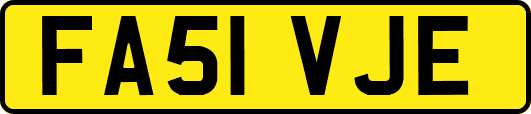 FA51 VJE